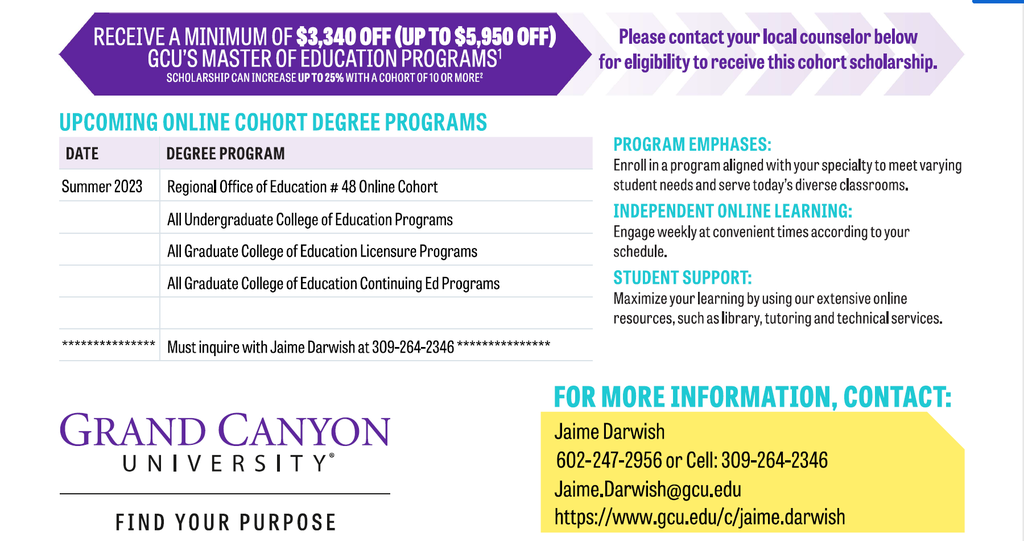 RECEIVE A MINIMUM OF $3,340 OFF (UP TO $5,950 OFF) GCU'S MASTER OF EDUCATION PROGRAMS$^1$
SCHOLARSHIP CAN INCREASE UP TO 25% WITH A COHORT OF 10 OR MORE$^2$

Please contact your local counselor below for eligibility to receive this cohort scholarship.

UPCOMING ONLINE COHORT DEGREE PROGRAMS

| DATE | DEGREE PROGRAM |
|---|---|
| Summer 2023 | Regional Office of Education # 48 Online Cohort |
| | All Undergraduate College of Education Programs |
| | All Graduate College of Education Licensure Programs |
| | All Graduate College of Education Continuing Ed Programs |
| | |
| *************** | Must inquire with Jaime Darwish at 309-264-2346 *************** |

PROGRAM EMPHASES:
Enroll in a program aligned with your specialty to meet varying student needs and serve today's diverse classrooms.

INDEPENDENT ONLINE LEARNING:
Engage weekly at convenient times according to your schedule.

STUDENT SUPPORT:
Maximize your learning by using our extensive online resources, such as library, tutoring and technical services.

GRAND CANYON UNIVERSITY®

FIND YOUR PURPOSE

FOR MORE INFORMATION, CONTACT:
Jaime Darwish
602-247-2956 or Cell: 309-264-2346
Jaime.Darwish@gcu.edu
https://www.gcu.edu/c/jaime.darwish